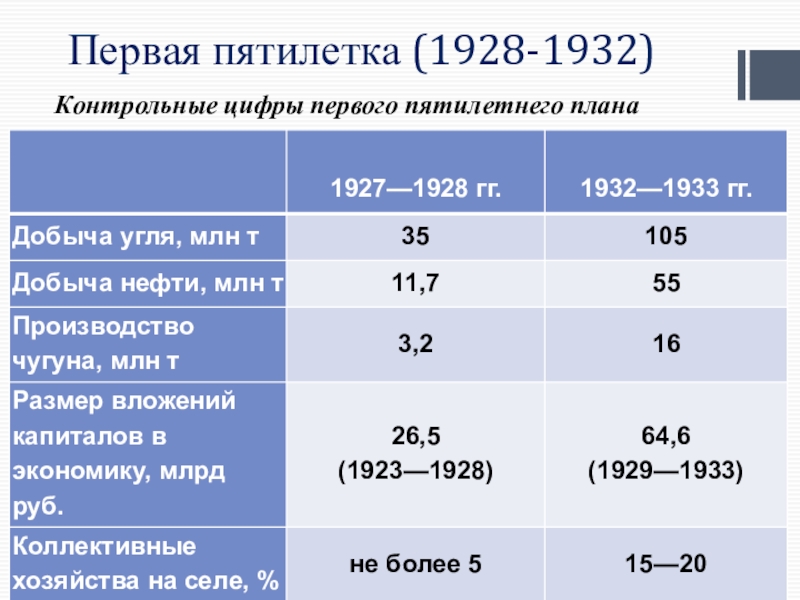 Первая пятилетка (1928-1932)

Контрольные цифры первого пятилетнего плана

| | 1927—1928 гг. | 1932—1933 гг. |
|---|---|---|
| Добыча угля, млн т | 35 | 105 |
| Добыча нефти, млн т | 11,7 | 55 |
| Производство чугуна, млн т | 3,2 | 16 |
| Размер вложений капиталов в экономику, млрд руб. | 26,5 (1923—1928) | 64,6 (1929—1933) |
| Коллективные хозяйства на селе, % | не более 5 | 15—20 |